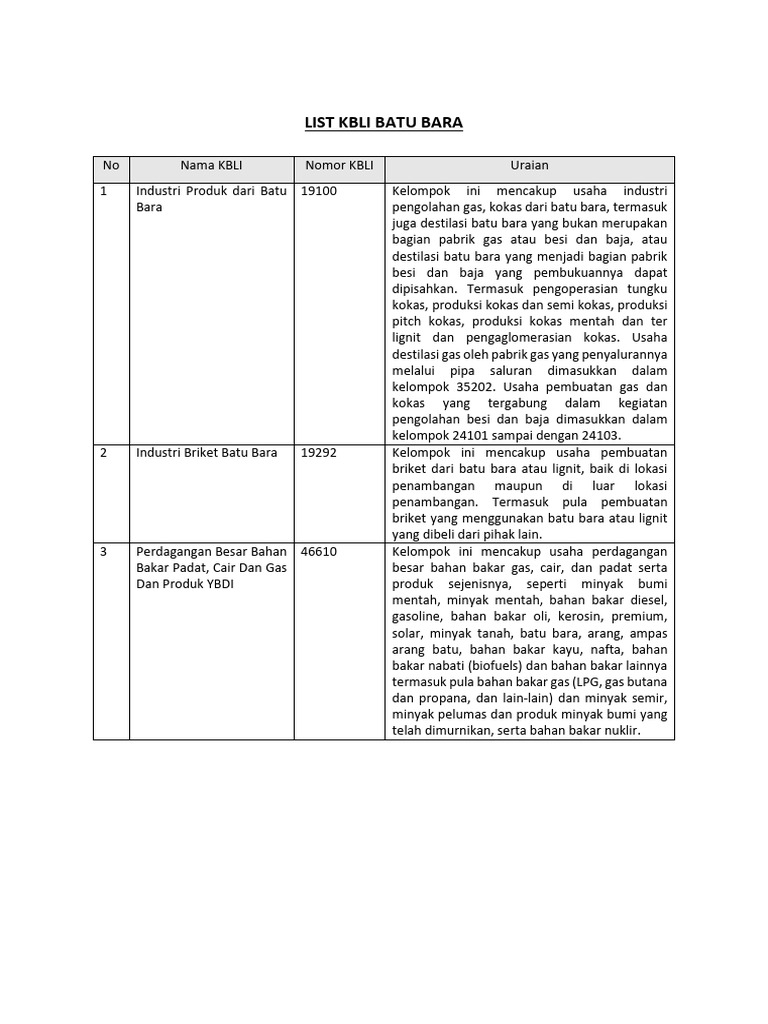 LIST KBLI BATU BARA

| No | Nama KBLI | Nomor KBLI | Uraian |
|---|---|---|---|
| 1 | Industri Produk dari Batu Bara | 19100 | Kelompok ini mencakup usaha industri pengolahan gas, kokas dari batu bara, termasuk juga destilasi batu bara yang bukan merupakan bagian pabrik gas atau besi dan baja, atau destilasi batu bara yang menjadi bagian pabrik besi dan baja yang pembukuannya dapat dipisahkan. Termasuk pengoperasian tungku kokas, produksi kokas dan semi kokas, produksi pitch kokas, produksi kokas mentah dan ter lignit dan pengaglomerasian kokas. Usaha destilasi gas oleh pabrik gas yang penyalurannya melalui pipa saluran dimasukkan dalam kelompok 35202. Usaha pembuatan gas dan kokas yang tergabung dalam kegiatan pengolahan besi dan baja dimasukkan dalam kelompok 24101 sampai dengan 24103. |
| 2 | Industri Briket Batu Bara | 19292 | Kelompok ini mencakup usaha pembuatan briket dari batu bara atau lignit, baik di lokasi penambangan maupun di luar lokasi penambangan. Termasuk pula pembuatan briket yang menggunakan batu bara atau lignit yang dibeli dari pihak lain. |
| 3 | Perdagangan Besar Bahan Bakar Padat, Cair Dan Gas Dan Produk YBDI | 46610 | Kelompok ini mencakup usaha perdagangan besar bahan bakar gas, cair, dan padat serta produk sejenisnya, seperti minyak bumi mentah, minyak mentah, bahan bakar diesel, gasoline, bahan bakar oli, kerosin, premium, solar, minyak tanah, batu bara, arang, ampas arang batu, bahan bakar kayu, nafta, bahan bakar nabati (biofuels) dan bahan bakar lainnya termasuk pula bahan bakar gas (LPG, gas butana dan propana, dan lain-lain) dan minyak semir, minyak pelumas dan produk minyak bumi yang telah dimurnikan, serta bahan bakar nuklir. |